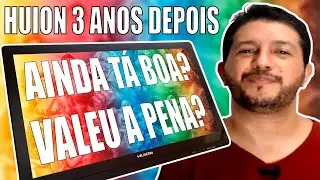 HUION 3 ANOS DEPOIS

AINDA TÁ BOA?
VALEU A PENA?

HUION